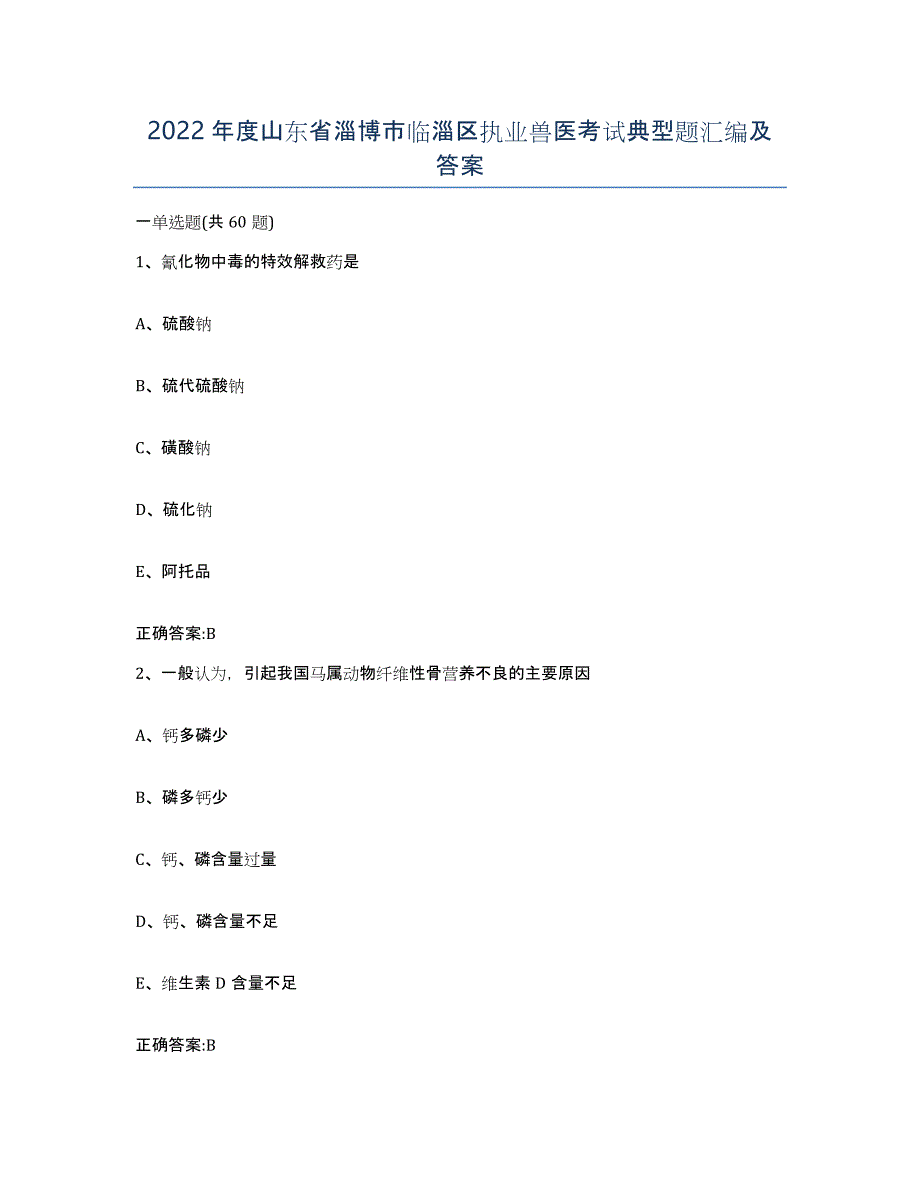 2022年度山东省淄博市临淄区执业兽医考试典型题汇编及答案

一单选题(共60题)

1、氰化物中毒的特效解救药是

A、硫酸钠

B、硫代硫酸钠

C、磺酸钠

D、硫化钠

E、阿托品

正确答案:B

2、一般认为，引起我国马属动物纤维性骨营养不良的主要原因

A、钙多磷少

B、磷多钙少

C、钙、磷含量过量

D、钙、磷含量不足

E、维生素D含量不足

正确答案:B